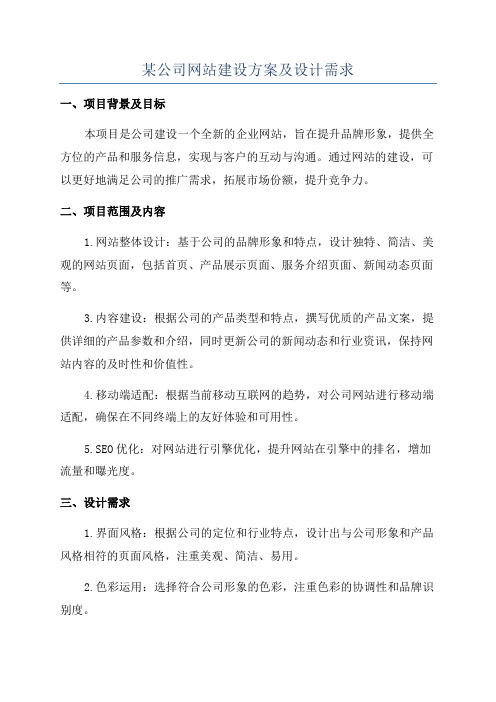 某公司网站建设方案及设计需求

一、项目背景及目标

本项目是公司建设一个全新的企业网站，旨在提升品牌形象，提供全方位的产品和服务信息，实现与客户的互动与沟通。通过网站的建设，可以更好地满足公司的推广需求，拓展市场份额，提升竞争力。

二、项目范围及内容

1.网站整体设计：基于公司的品牌形象和特点，设计独特、简洁、美观的网站页面，包括首页、产品展示页面、服务介绍页面、新闻动态页面等。

3.内容建设：根据公司的产品类型和特点，撰写优质的产品文案，提供详细的产品参数和介绍，同时更新公司的新闻动态和行业资讯，保持网站内容的及时性和价值性。

4.移动端适配：根据当前移动互联网的趋势，对公司网站进行移动端适配，确保在不同终端上的友好体验和可用性。

5.SEO优化：对网站进行引擎优化，提升网站在引擎中的排名，增加流量和曝光度。

三、设计需求

1.界面风格：根据公司的定位和行业特点，设计出与公司形象和产品风格相符的页面风格，注重美观、简洁、易用。

2.色彩运用：选择符合公司形象的色彩，注重色彩的协调性和品牌识别度。